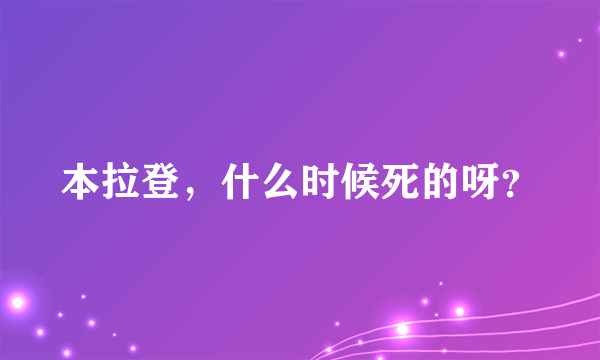 本拉登，什么时候死的呀?